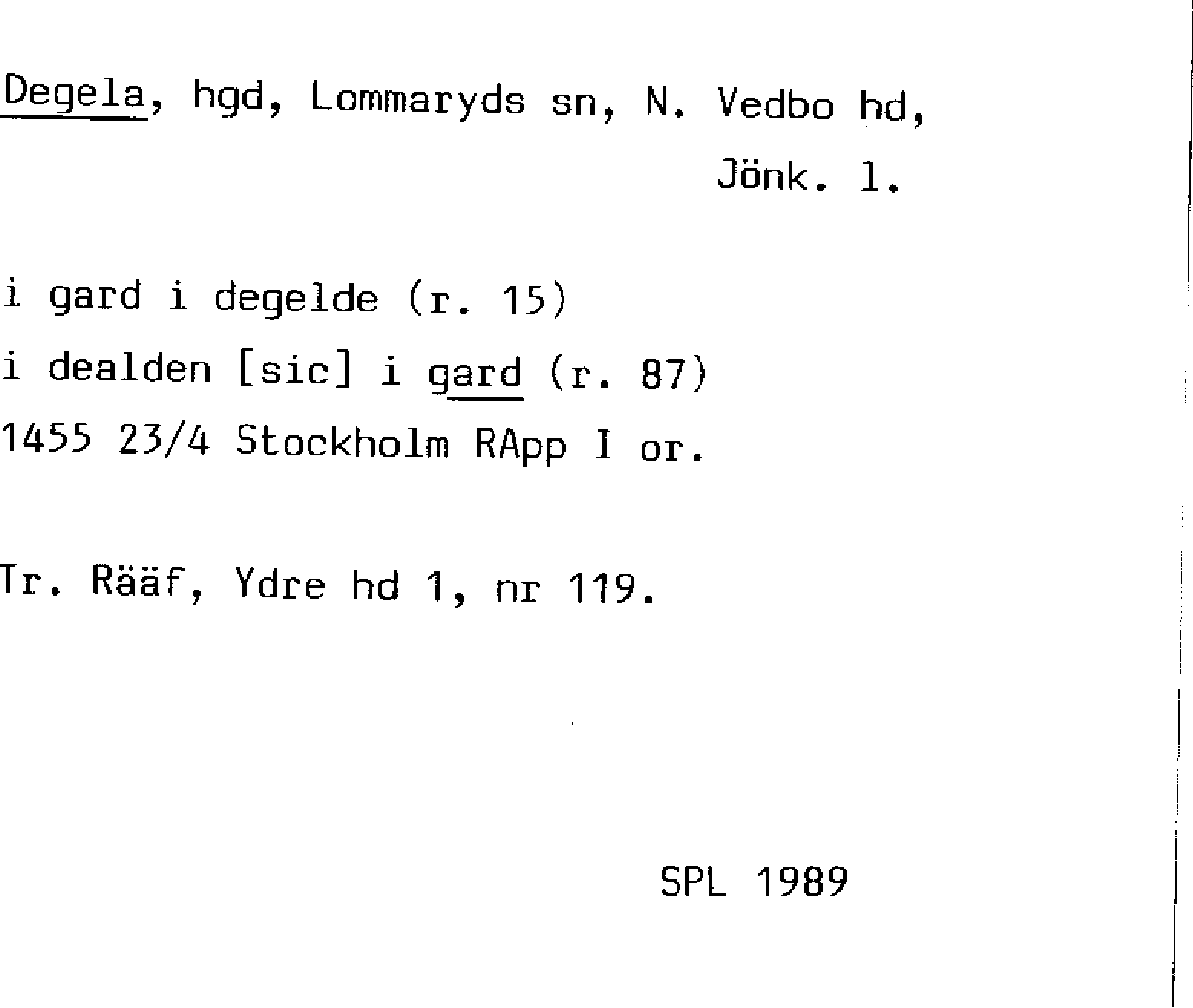 Degela, hgd, Lommaryds sn, N. Vedbo hd,
Jönk. l.

i gard i degelde (r. 15)
i dealden [sic] i gard (r. 87)
1455 23/4 Stockholm RApp I or.

Tr. Rääf, Ydre hd 1, nr 119.

SPL 1989